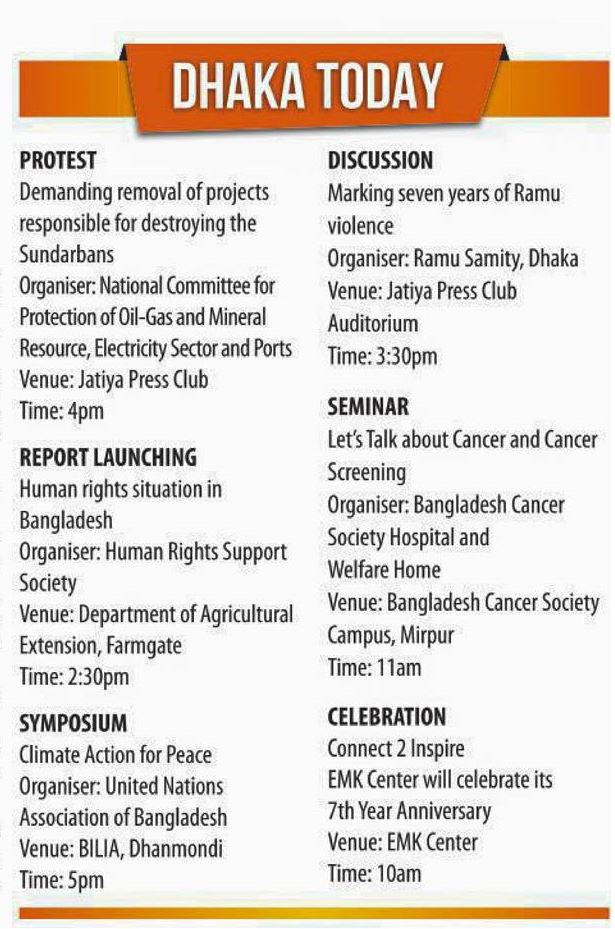 DHAKA TODAY

PROTEST
Demanding removal of projects responsible for destroying the Sundarbans
Organiser: National Committee for Protection of Oil-Gas and Mineral Resource, Electricity Sector and Ports
Venue: Jatiya Press Club
Time: 4pm

REPORT LAUNCHING
Human rights situation in Bangladesh
Organiser: Human Rights Support Society
Venue: Department of Agricultural Extension, Farmgate
Time: 2:30pm

SYMPOSIUM
Climate Action for Peace
Organiser: United Nations Association of Bangladesh
Venue: BILIA, Dhanmondi
Time: 5pm

DISCUSSION
Marking seven years of Ramu violence
Organiser: Ramu Samity, Dhaka
Venue: Jatiya Press Club Auditorium
Time: 3:30pm

SEMINAR
Let's Talk about Cancer and Cancer Screening
Organiser: Bangladesh Cancer Society Hospital and Welfare Home
Venue: Bangladesh Cancer Society Campus, Mirpur
Time: 11am

CELEBRATION
Connect 2 Inspire
EMK Center will celebrate its 7th Year Anniversary
Venue: EMK Center
Time: 10am